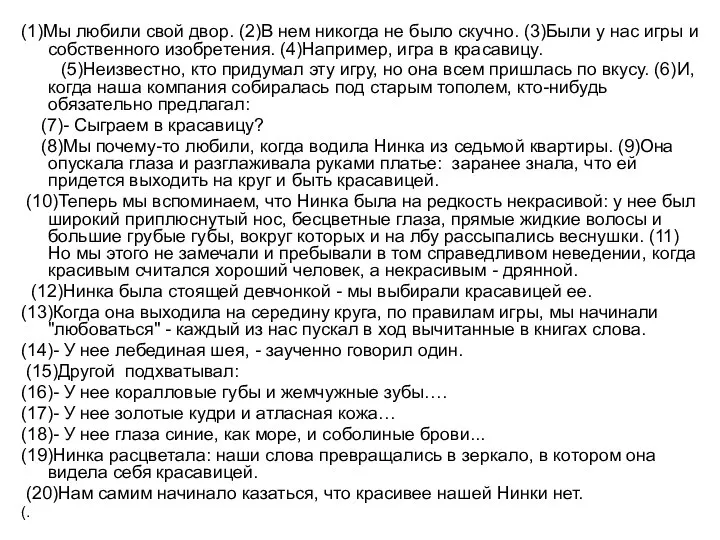 (1)Мы любили свой двор. (2)В нем никогда не было скучно. (3)Были у нас игры и собственного изобретения. (4)Например, игра в красавицу.

(5)Неизвестно, кто придумал эту игру, но она всем пришлась по вкусу. (6)И, когда наша компания собиралась под старым тополем, кто-нибудь обязательно предлагал:

(7)- Сыграем в красавицу?

(8)Мы почему-то любили, когда водила Нинка из седьмой квартиры. (9)Она опускала глаза и разглаживала руками платье: заранее знала, что ей придется выходить на круг и быть красавицей.

(10)Теперь мы вспоминаем, что Нинка была на редкость некрасивой: у нее был широкий приплюснутый нос, бесцветные глаза, прямые жидкие волосы и большие грубые губы, вокруг которых и на лбу рассыпались веснушки. (11) Но мы этого не замечали и пребывали в том справедливом неведении, когда красивым считался хороший человек, а некрасивым - дрянной.

(12)Нинка была стоящей девчонкой - мы выбирали красавицей ее.

(13)Когда она выходила на середину круга, по правилам игры, мы начинали "любоваться" - каждый из нас пускал в ход вычитанные в книгах слова.

(14)- У нее лебединая шея, - заученно говорил один.

(15)Другой подхватывал:

(16)- У нее коралловые губы и жемчужные зубы….

(17)- У нее золотые кудри и атласная кожа…

(18)- У нее глаза синие, как море, и соболиные брови...

(19)Нинка расцветала: наши слова превращались в зеркало, в котором она видела себя красавицей.

(20)Нам самим начинало казаться, что красивее нашей Нинки нет.

(.